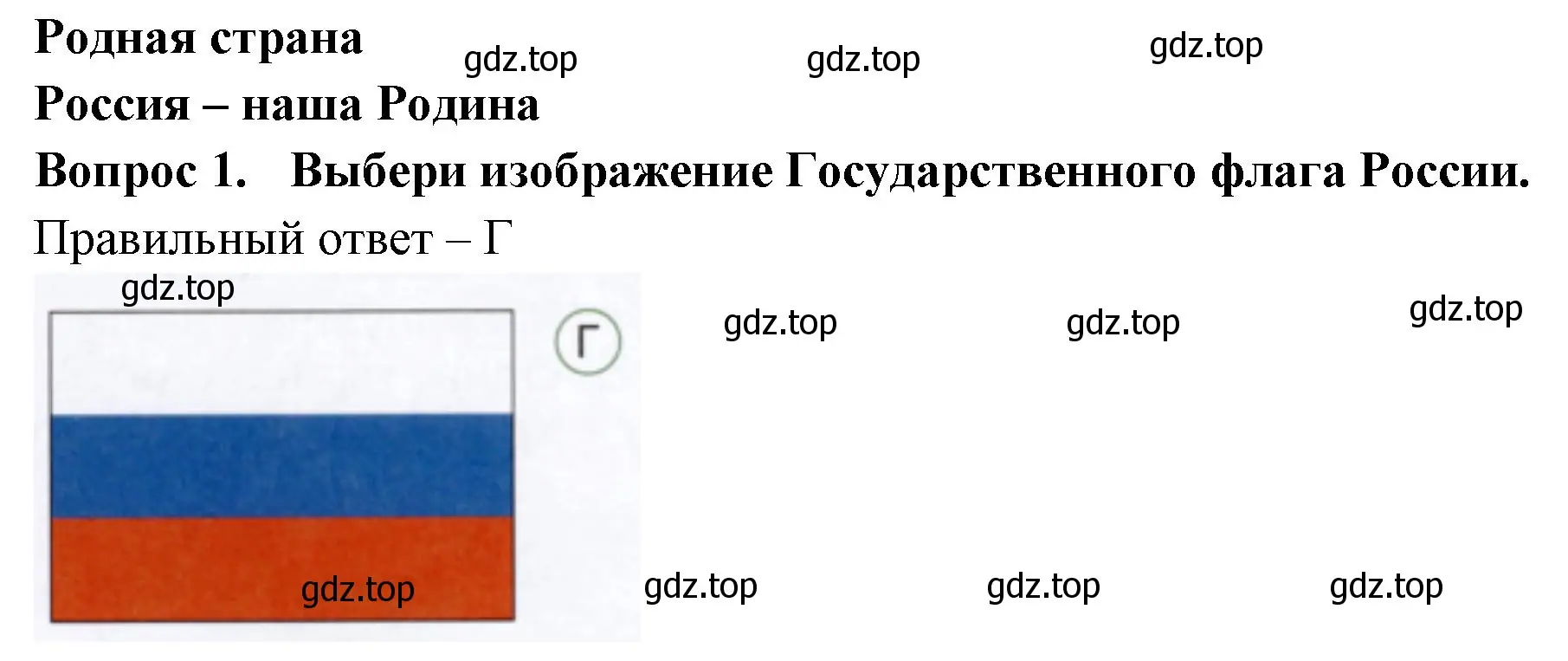 Родная страна
gdz.top gdz.top gdz.top
Россия – наша Родина
Вопрос 1. Выбери изображение Государственного флага России.
Правильный ответ – Г
gdz.top
Г
gdz.top gdz.top gdz.top
gdz.top gdz.top gdz.top gdz.top